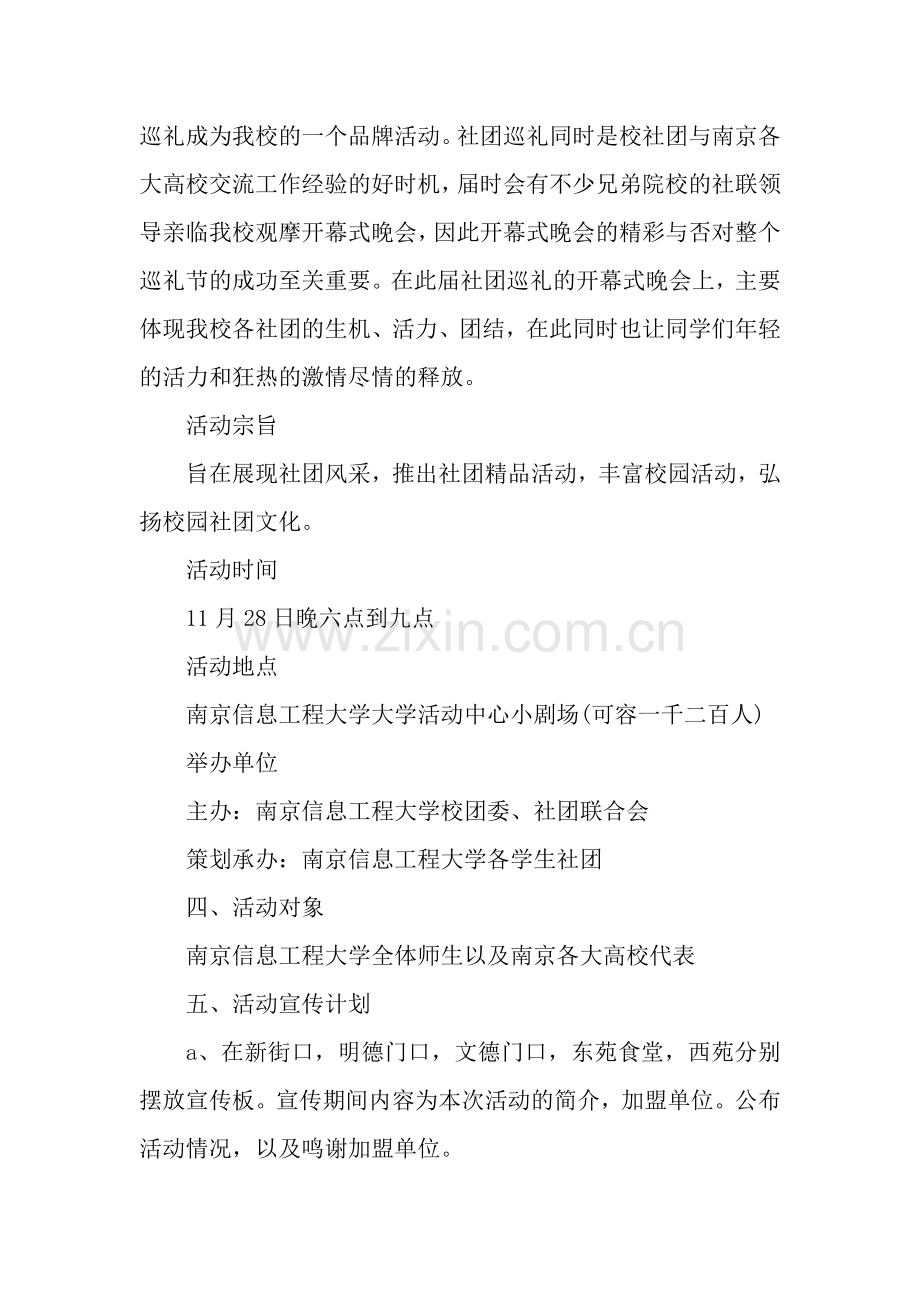 巡礼成为我校的一个品牌活动。社团巡礼同时是校社团与南京各大高校交流工作经验的好时机，届时会有不少兄弟院校的社联领导亲临我校观摩开幕式晚会，因此开幕式晚会的精彩与否对整个巡礼节的成功至关重要。在此届社团巡礼的开幕式晚会上，主要体现我校各社团的生机、活力、团结，在此同时也让同学们年轻的活力和狂热的激情尽情的释放。

活动宗旨

旨在展现社团风采，推出社团精品活动，丰富校园活动，弘扬校园社团文化。

活动时间

11 月 28 日晚六点到九点

www.zixin.com.cn

活动地点

南京信息工程大学大学活动中心小剧场(可容一千二百人)

举办单位

主办：南京信息工程大学校团委、社团联合会

策划承办：南京信息工程大学各学生社团

四、活动对象

南京信息工程大学全体师生以及南京各大高校代表

五、活动宣传计划

a、在新街口，明德门口，文德门口，东苑食堂，西苑分别摆放宣传板。宣传期间内容为本次活动的简介，加盟单位。公布活动情况，以及鸣谢加盟单位。